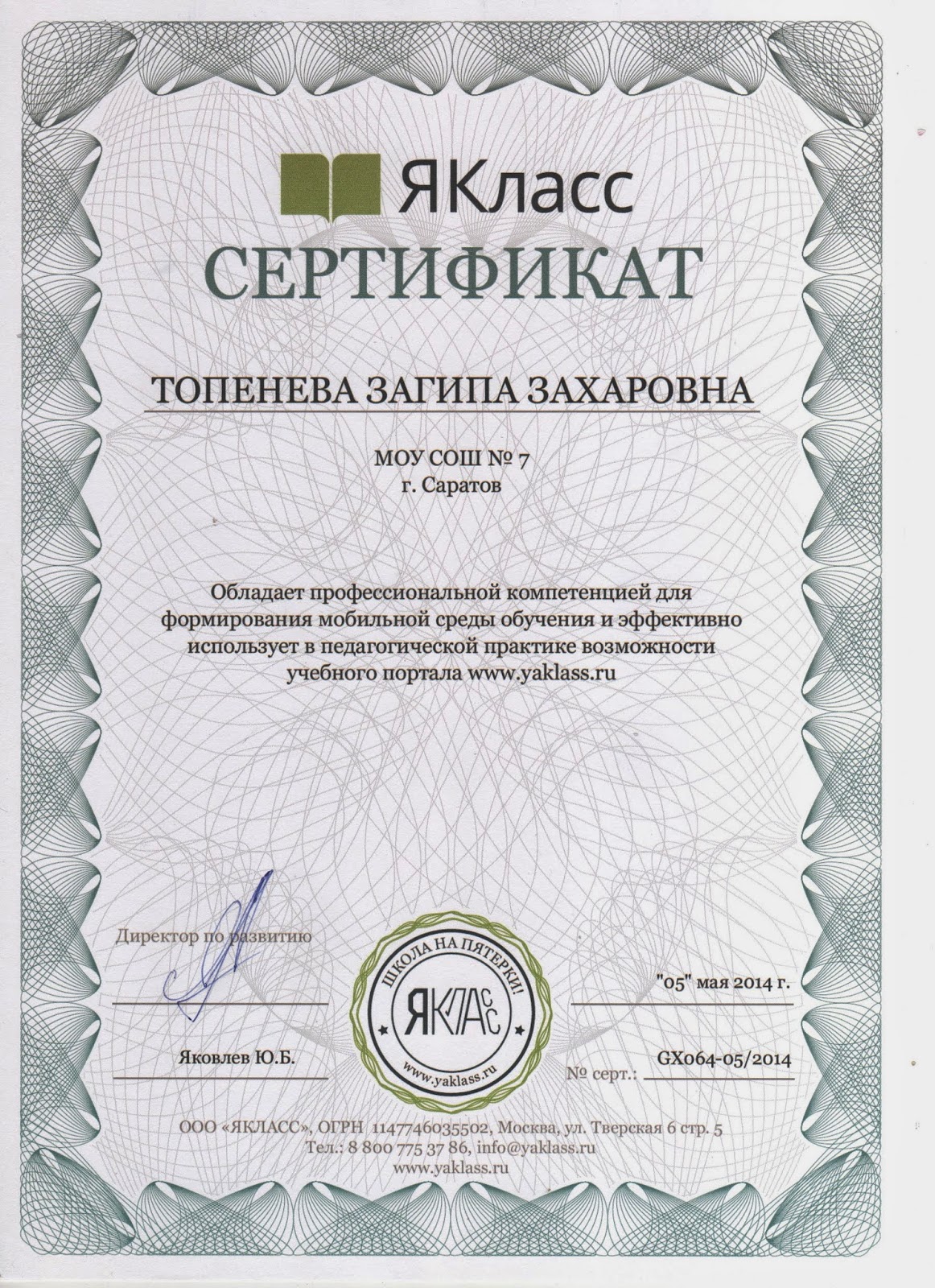 ЯКласс
СЕРТИФИКАТ

ТОПЕНЕВА ЗАГИПА ЗАХАРОВНА

МОУ СОШ № 7
г. Саратов

Обладает профессиональной компетенцией для формирования мобильной среды обучения и эффективно использует в педагогической практике возможности учебного портала www.yaklass.ru

Директор по развитию

Яковлев Ю.Б.

ШКОЛА НА ПЯТЕРКИ!
ЯКЛАСС
www.yaklass.ru

"05" мая 2014 г.

№ серт.: GX064-05/2014

ООО «ЯКЛАСС», ОГРН 1147746035502, Москва, ул. Тверская 6 стр. 5
Тел.: 8 800 775 37 86, info@yaklass.ru
www.yaklass.ru